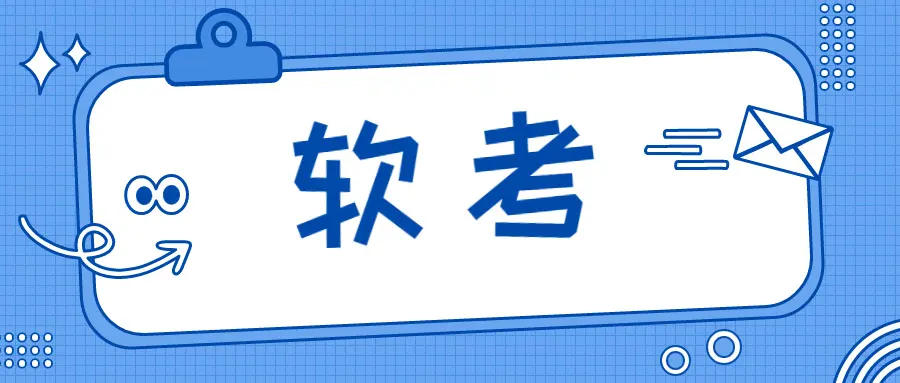 软考